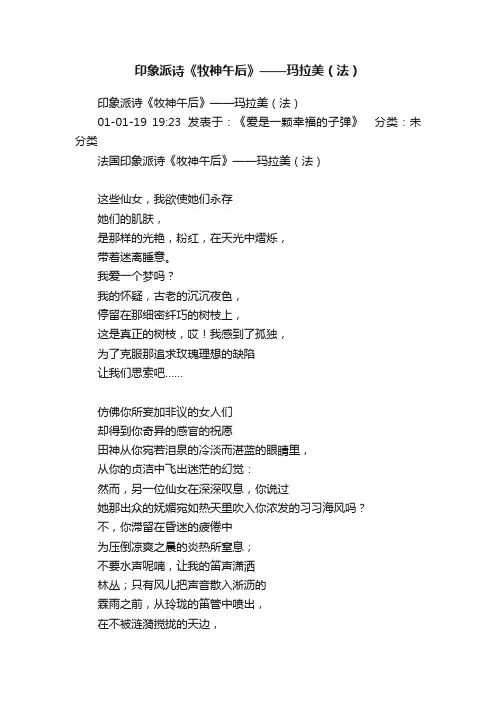 印象派诗《牧神午后》——玛拉美（法）

印象派诗《牧神午后》——玛拉美（法）
01-01-19 19:23 发表于：《爱是一颗幸福的子弹》 分类：未分类
法国印象派诗《牧神午后》——玛拉美（法）

这些仙女，我欲使她们永存
她们的肌肤，
是那样的光艳，粉红，在天光中熠烁，
带着迷离睡意。
我爱一个梦吗？
我的怀疑，古老的沉沉夜色，
停留在那细密纤巧的树枝上，
这是真正的树枝，哎！我感到了孤独，
为了克服那追求玫瑰理想的缺陷
让我们思索吧……

仿佛你所妄加非议的女人们
却得到你奇异的感官的祝愿
田神从你宛若泪泉的冷淡而湛蓝的眼睛里，
从你的贞洁中飞出迷茫的幻觉：
然而，另一位仙女在深深叹息，你说过
她那出众的妩媚宛如热天里吹入你浓发的习习海风吗？
不，你滞留在昏迷的疲倦中
为压倒凉爽之晨的炎热所窒息；
不要水声呢喃，让我的笛声潇洒
林丛；只有风儿把声音散入淅沥的
霖雨之前，从玲珑的笛管中喷出，
在不被涟漪搅扰的天边，